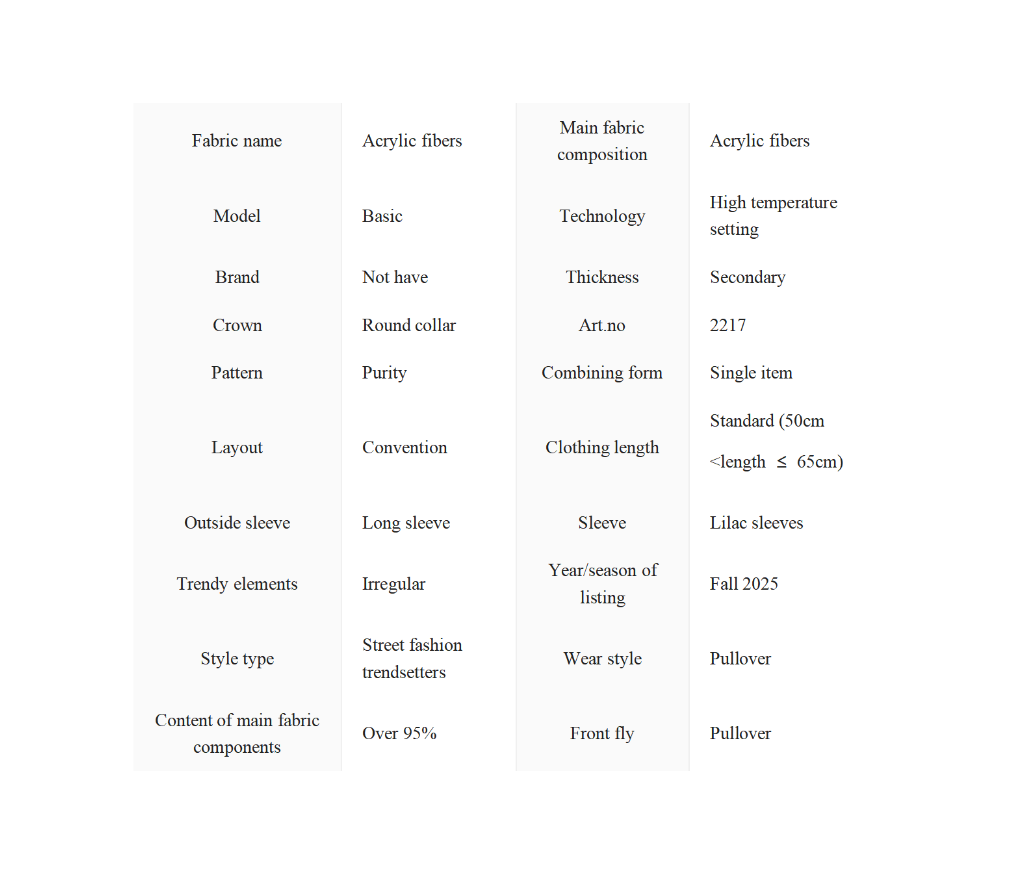 | Fabric name | Acrylic fibers | Main fabric composition | Acrylic fibers |
|---|---|---|---|
| Model | Basic | Technology | High temperature setting |
| Brand | Not have | Thickness | Secondary |
| Crown | Round collar | Art.no | 2217 |
| Pattern | Purity | Combining form | Single item |
| Layout | Convention | Clothing length | Standard (50cm <length ≤ 65cm) |
| Outside sleeve | Long sleeve | Sleeve | Lilac sleeves |
| Trendy elements | Irregular | Year/season of listing | Fall 2025 |
| Style type | Street fashion trendsetters | Wear style | Pullover |
| Content of main fabric components | Over 95% | Front fly | Pullover |